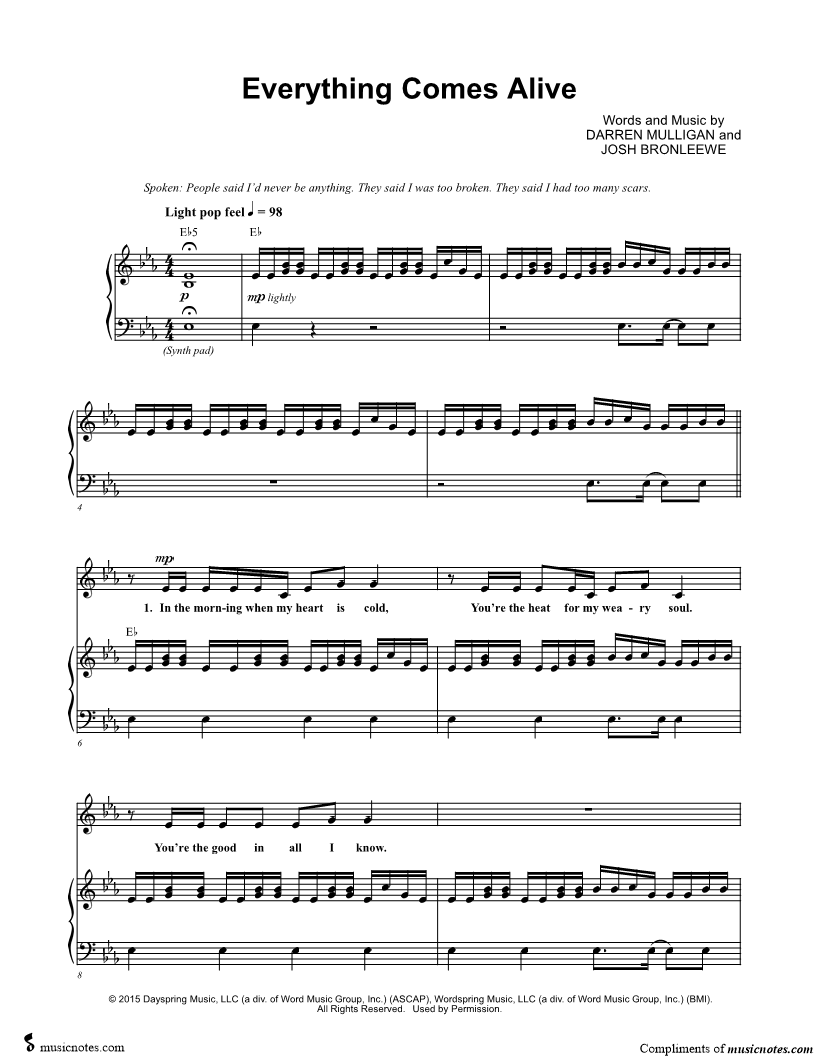 Everything Comes Alive

Words and Music by
DARREN MULLIGAN and
JOSH BRONLEEWE

Spoken: People said I'd never be anything. They said I was too broken. They said I had too many scars.

Light pop feel ♩ = 98

E♭5

E♭

p

mp lightly

(Synth pad)

4

mp

1. In the morn-ing when my heart is cold,

You're the heat for my wea - ry soul.

E♭

6

You're the good in all I know.

8

© 2015 Dayspring Music, LLC (a div. of Word Music Group, Inc.) (ASCAP), Wordspring Music, LLC (a div. of Word Music Group, Inc.) (BMI).
All Rights Reserved. Used by Permission.

musicnotes.com

Compliments of musicnotes.com